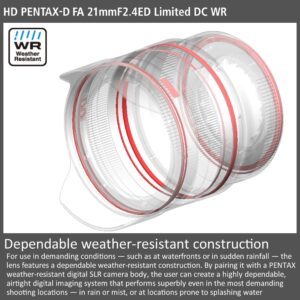 HD PENTAX-D FA 21mmF2.4ED Limited DC WR

WR
Weather
Resistant

Dependable weather-resistant construction

For use in demanding conditions — such as at waterfronts or in sudden rainfall — the lens features a dependable weather-resistant construction. By pairing it with a PENTAX weather-resistant digital SLR camera body, the user can create a highly dependable, airtight digital imaging system that performs superbly even in the most demanding shooting locations — in rain or mist, or at locations prone to splashing water